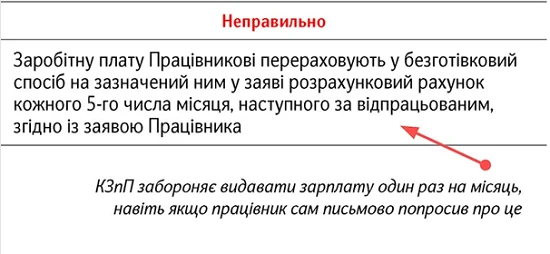 Неправильно

Заробітну плату Працівникові перераховують у безготівковий спосіб на зазначений ним у заяві розрахунковий рахунок кожного 5-го числа місяця, наступного за відпрацьованим, згідно із заявою Працівника

КЗпП забороняє видавати зарплату один раз на місяць, навіть якщо працівник сам письмово попросив про це